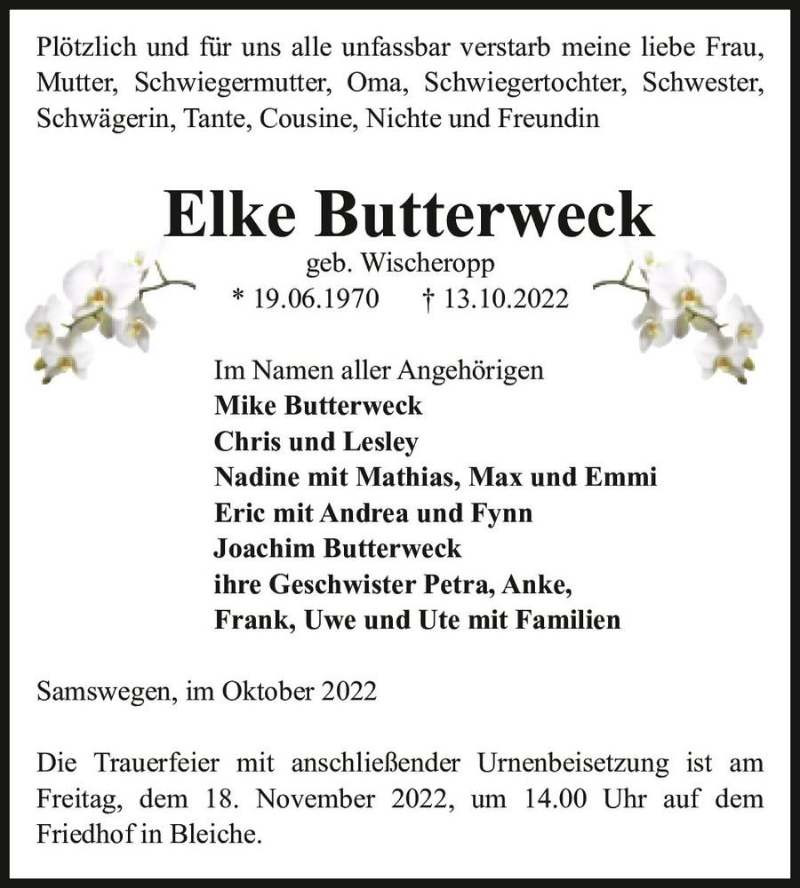 Plötzlich und für uns alle unfassbar verstarb meine liebe Frau, Mutter, Schwiegermutter, Oma, Schwiegertochter, Schwester, Schwägerin, Tante, Cousine, Nichte und Freundin

Elke Butterweck
geb. Wischeropp
* 19.06.1970 † 13.10.2022

Im Namen aller Angehörigen
Mike Butterweck
Chris und Lesley
Nadine mit Mathias, Max und Emmi
Eric mit Andrea und Fynn
Joachim Butterweck
ihre Geschwister Petra, Anke,
Frank, Uwe und Ute mit Familien

Samswegen, im Oktober 2022

Die Trauerfeier mit anschließender Urnenbeisetzung ist am Freitag, dem 18. November 2022, um 14.00 Uhr auf dem Friedhof in Bleiche.